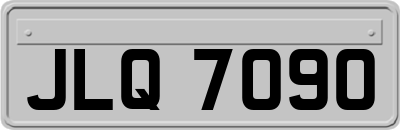 JLQ 7090